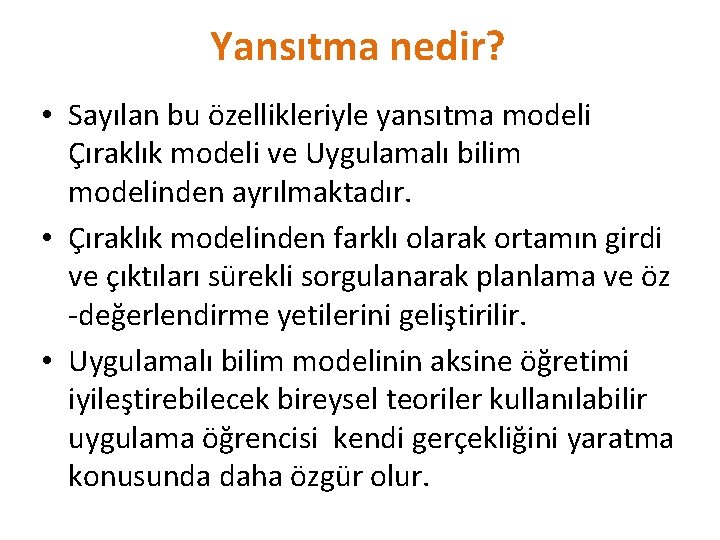 Yansıtma nedir?

• Sayılan bu özellikleriyle yansıtma modeli Çıraklık modeli ve Uygulamalı bilim modelinden ayrılmaktadır.

• Çıraklık modelinden farklı olarak ortamın girdi ve çıktıları sürekli sorgulanarak planlama ve öz -değerlendirme yetilerini geliştirilir.

• Uygulamalı bilim modelinin aksine öğretimi iyileştirebilecek bireysel teoriler kullanılabilir uygulama öğrencisi kendi gerçekliğini yaratma konusunda daha özgür olur.